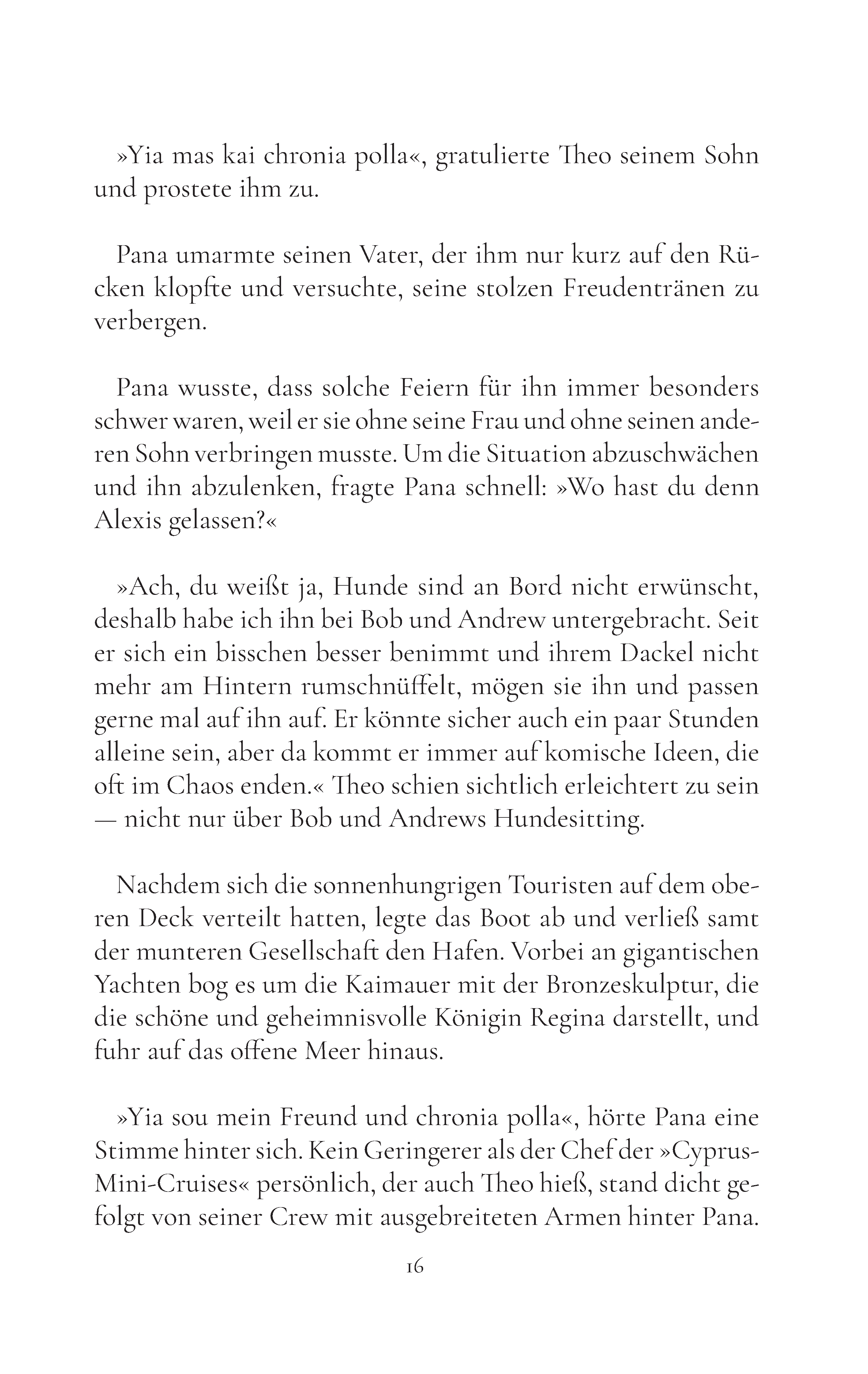 »Yia mas kai chronia polla«, gratulierte Theo seinem Sohn und prostete ihm zu.

Pana umarmte seinen Vater, der ihm nur kurz auf den Rücken klopfte und versuchte, seine stolzen Freudentränen zu verbergen.

Pana wusste, dass solche Feiern für ihn immer besonders schwer waren, weil er sie ohne seine Frau und ohne seinen anderen Sohn verbringen musste. Um die Situation abzuschwächen und ihn abzulenken, fragte Pana schnell: »Wo hast du denn Alexis gelassen?«

»Ach, du weißt ja, Hunde sind an Bord nicht erwünscht, deshalb habe ich ihn bei Bob und Andrew untergebracht. Seit er sich ein bisschen besser benimmt und ihrem Dackel nicht mehr am Hintern rumschnüffelt, mögen sie ihn und passen gerne mal auf ihn auf. Er könnte sicher auch ein paar Stunden alleine sein, aber da kommt er immer auf komische Ideen, die oft im Chaos enden.« Theo schien sichtlich erleichtert zu sein — nicht nur über Bob und Andrews Hundesitting.

Nachdem sich die sonnenhungrigen Touristen auf dem oberen Deck verteilt hatten, legte das Boot ab und verließ samt der munteren Gesellschaft den Hafen. Vorbei an gigantischen Yachten bog es um die Kaimauer mit der Bronzeskulptur, die die schöne und geheimnisvolle Königin Regina darstellt, und fuhr auf das offene Meer hinaus.

»Yia sou mein Freund und chronia polla«, hörte Pana eine Stimme hinter sich. Kein Geringerer als der Chef der »Cyprus-Mini-Cruises« persönlich, der auch Theo hieß, stand dicht gefolgt von seiner Crew mit ausgebreiteten Armen hinter Pana.

16